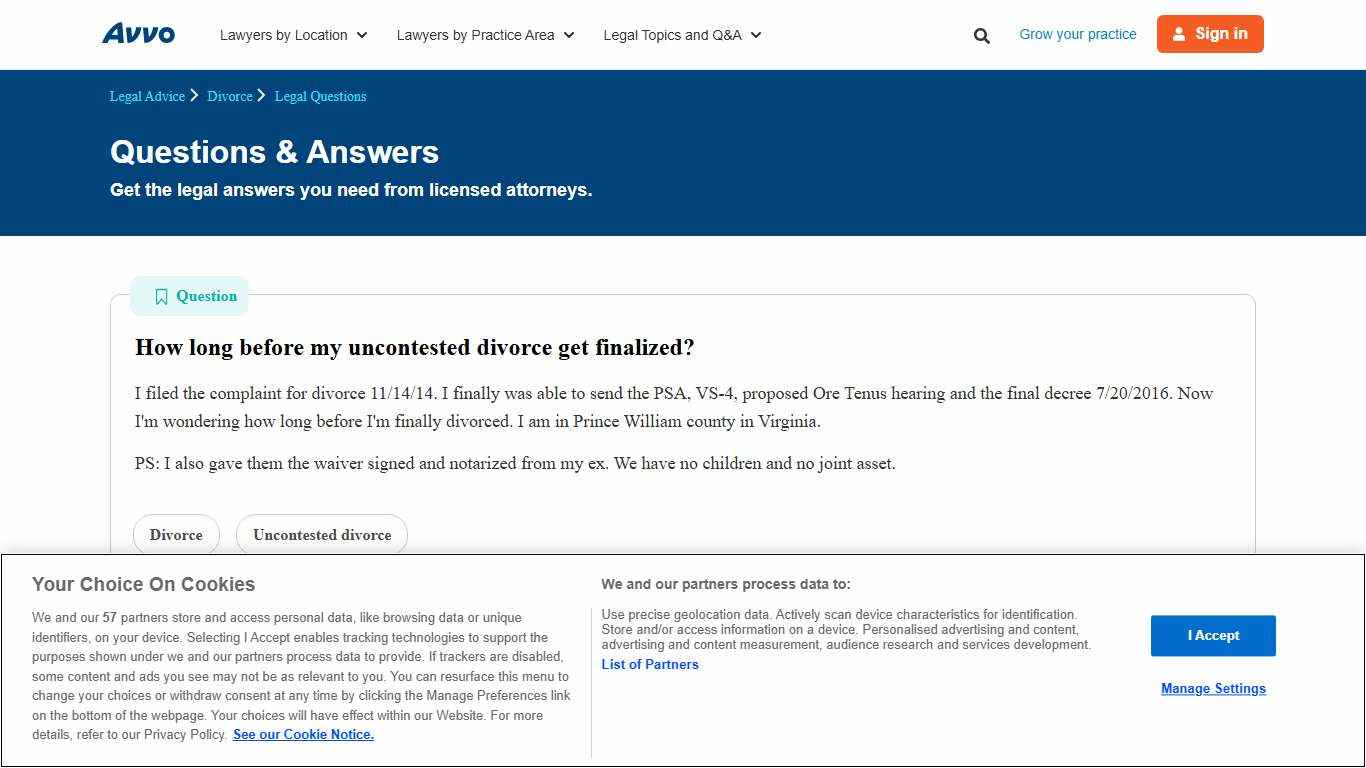 Avvo Lawyers by Location Lawyers by Practice Area Legal Topics and Q&A Grow your practice Sign in

Legal Advice > Divorce > Legal Questions

Questions & Answers

Get the legal answers you need from licensed attorneys.

Question

How long before my uncontested divorce get finalized?

I filed the complaint for divorce 11/14/14. I finally was able to send the PSA, VS-4, proposed Ore Tenus hearing and the final decree 7/20/2016. Now I'm wondering how long before I'm finally divorced. I am in Prince William county in Virginia.

PS: I also gave them the waiver signed and notarized from my ex. We have no children and no joint asset.

Divorce Uncontested divorce

Your Choice On Cookies

We and our 57 partners store and access personal data, like browsing data or unique identifiers, on your device. Selecting I Accept enables tracking technologies to support the purposes shown under we and our partners process data to provide. If trackers are disabled, some content and ads you see may not be as relevant to you. You can resurface this menu to change your choices or withdraw consent at any time by clicking the Manage Preferences link on the bottom of the webpage. Your choices will have effect within our Website. For more details, refer to our Privacy Policy. See our Cookie Notice.

We and our partners process data to:

Use precise geolocation data. Actively scan device characteristics for identification. Store and/or access information on a device. Personalised advertising and content, advertising and content measurement, audience research and services development.

List of Partners

I Accept

Manage Settings